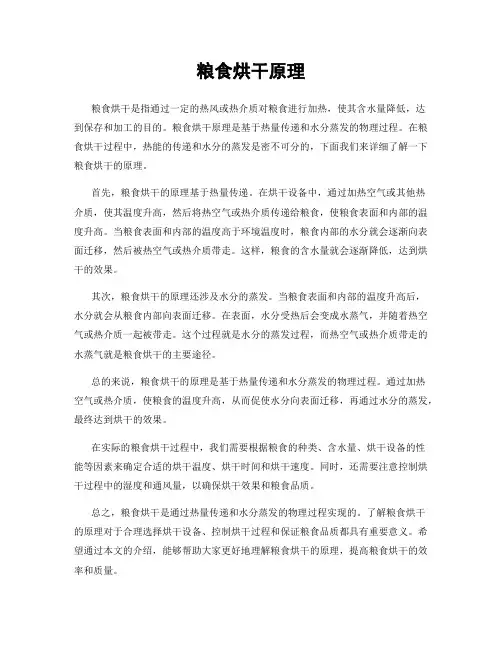 粮食烘干原理

粮食烘干是指通过一定的热风或热介质对粮食进行加热，使其含水量降低，达到保存和加工的目的。粮食烘干原理是基于热量传递和水分蒸发的物理过程。在粮食烘干过程中，热能的传递和水分的蒸发是密不可分的，下面我们来详细了解一下粮食烘干的原理。

首先，粮食烘干的原理基于热量传递。在烘干设备中，通过加热空气或其他热介质，使其温度升高，然后将热空气或热介质传递给粮食，使粮食表面和内部的温度升高。当粮食表面和内部的温度高于环境温度时，粮食内部的水分就会逐渐向表面迁移，然后被热空气或热介质带走。这样，粮食的含水量就会逐渐降低，达到烘干的效果。

其次，粮食烘干的原理还涉及水分的蒸发。当粮食表面和内部的温度升高后，水分就会从粮食内部向表面迁移。在表面，水分受热后会变成水蒸气，并随着热空气或热介质一起被带走。这个过程就是水分的蒸发过程，而热空气或热介质带走的水蒸气就是粮食烘干的主要途径。

总的来说，粮食烘干的原理是基于热量传递和水分蒸发的物理过程。通过加热空气或热介质，使粮食的温度升高，从而促使水分向表面迁移，再通过水分的蒸发，最终达到烘干的效果。

在实际的粮食烘干过程中，我们需要根据粮食的种类、含水量、烘干设备的性能等因素来确定合适的烘干温度、烘干时间和烘干速度。同时，还需要注意控制烘干过程中的湿度和通风量，以确保烘干效果和粮食品质。

总之，粮食烘干是通过热量传递和水分蒸发的物理过程实现的。了解粮食烘干的原理对于合理选择烘干设备、控制烘干过程和保证粮食品质都具有重要意义。希望通过本文的介绍，能够帮助大家更好地理解粮食烘干的原理，提高粮食烘干的效率和质量。